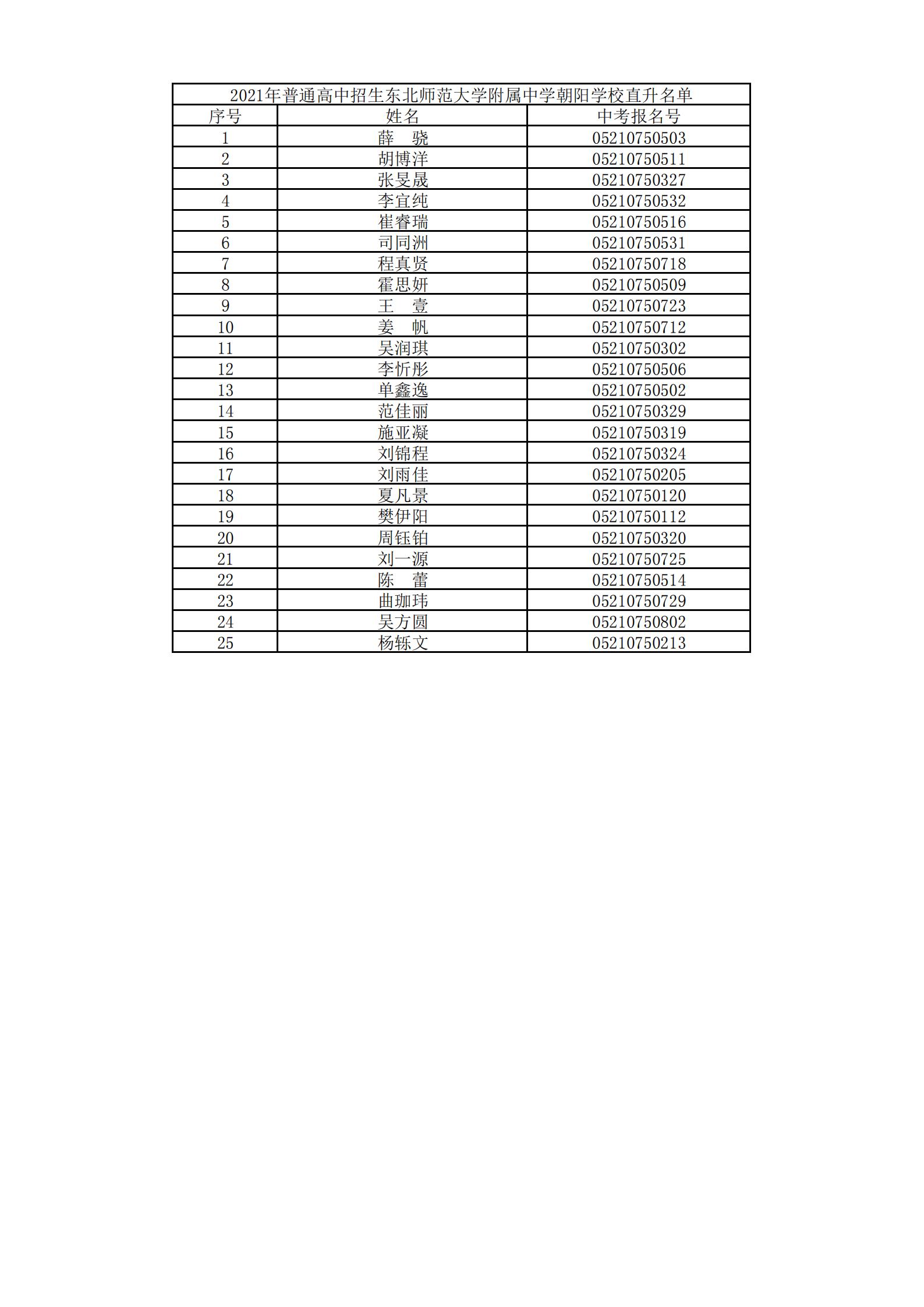 2021年普通高中招生东北师范大学附属中学朝阳学校直升名单

| 序号 | 姓名 | 中考报名号 |
|---|---|---|
| 1 | 薛　骁 | 05210750503 |
| 2 | 胡博洋 | 05210750511 |
| 3 | 张旻晟 | 05210750327 |
| 4 | 李宜纯 | 05210750532 |
| 5 | 崔睿瑞 | 05210750516 |
| 6 | 司同洲 | 05210750531 |
| 7 | 程真贤 | 05210750718 |
| 8 | 霍思妍 | 05210750509 |
| 9 | 王　壹 | 05210750723 |
| 10 | 姜　帆 | 05210750712 |
| 11 | 吴润琪 | 05210750302 |
| 12 | 李忻彤 | 05210750506 |
| 13 | 单鑫逸 | 05210750502 |
| 14 | 范佳丽 | 05210750329 |
| 15 | 施亚凝 | 05210750319 |
| 16 | 刘锦程 | 05210750324 |
| 17 | 刘雨佳 | 05210750205 |
| 18 | 夏凡景 | 05210750120 |
| 19 | 樊伊阳 | 05210750112 |
| 20 | 周钰铂 | 05210750320 |
| 21 | 刘一源 | 05210750725 |
| 22 | 陈　蕾 | 05210750514 |
| 23 | 曲珈玮 | 05210750729 |
| 24 | 吴方圆 | 05210750802 |
| 25 | 杨铄文 | 05210750213 |